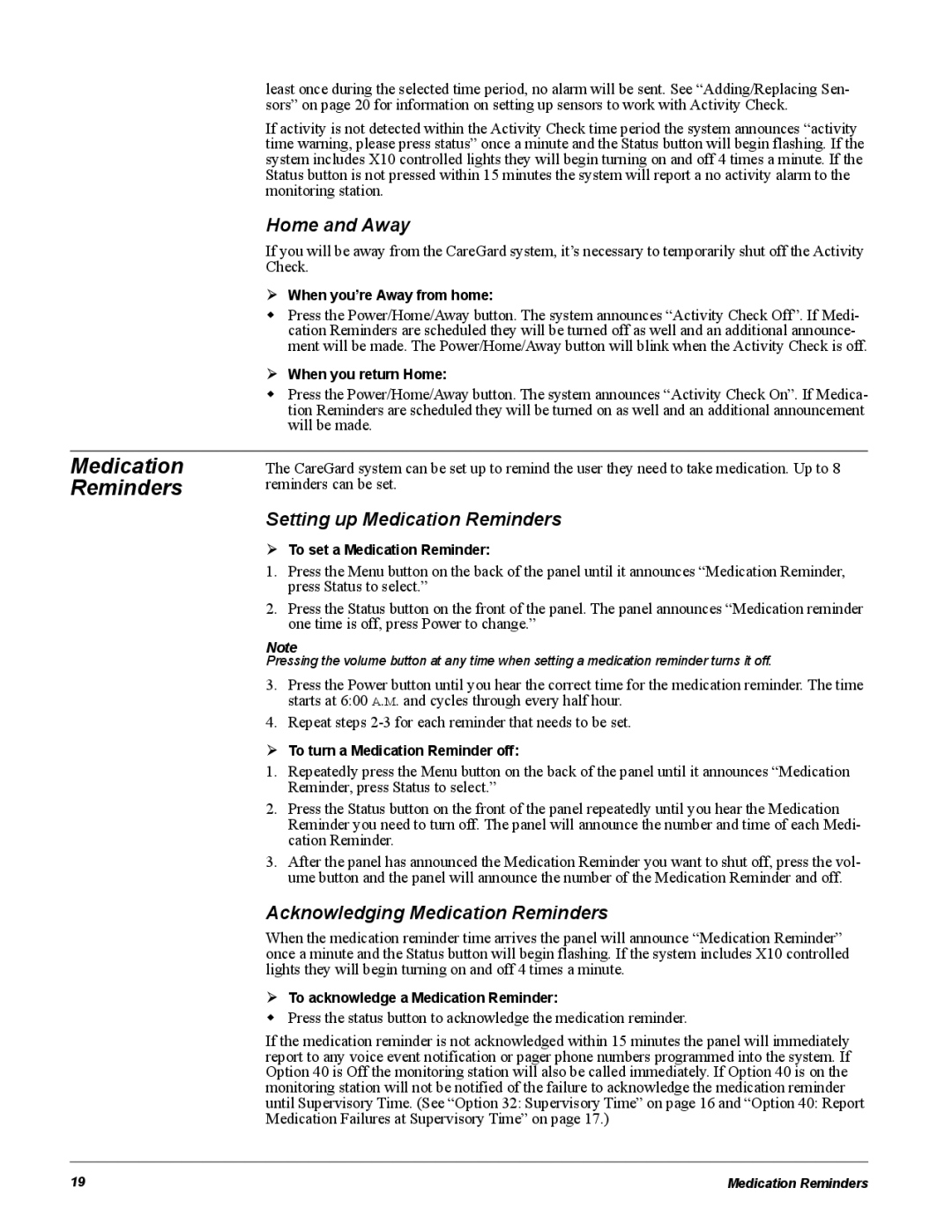 least once during the selected time period, no alarm will be sent. See “Adding/Replacing Sensors” on page 20 for information on setting up sensors to work with Activity Check.

If activity is not detected within the Activity Check time period the system announces “activity time warning, please press status” once a minute and the Status button will begin flashing. If the system includes X10 controlled lights they will begin turning on and off 4 times a minute. If the Status button is not pressed within 15 minutes the system will report a no activity alarm to the monitoring station.

Home and Away

If you will be away from the CareGard system, it’s necessary to temporarily shut off the Activity Check.

➢ When you’re Away from home:

◆ Press the Power/Home/Away button. The system announces “Activity Check Off”. If Medication Reminders are scheduled they will be turned off as well and an additional announcement will be made. The Power/Home/Away button will blink when the Activity Check is off.

➢ When you return Home:

◆ Press the Power/Home/Away button. The system announces “Activity Check On”. If Medication Reminders are scheduled they will be turned on as well and an additional announcement will be made.

Medication Reminders

The CareGard system can be set up to remind the user they need to take medication. Up to 8 reminders can be set.

Setting up Medication Reminders

➢ To set a Medication Reminder:

1. Press the Menu button on the back of the panel until it announces “Medication Reminder, press Status to select.”

2. Press the Status button on the front of the panel. The panel announces “Medication reminder one time is off, press Power to change.”

Note
Pressing the volume button at any time when setting a medication reminder turns it off.

3. Press the Power button until you hear the correct time for the medication reminder. The time starts at 6:00 A.M. and cycles through every half hour.

4. Repeat steps 2-3 for each reminder that needs to be set.

➢ To turn a Medication Reminder off:

1. Repeatedly press the Menu button on the back of the panel until it announces “Medication Reminder, press Status to select.”

2. Press the Status button on the front of the panel repeatedly until you hear the Medication Reminder you need to turn off. The panel will announce the number and time of each Medication Reminder.

3. After the panel has announced the Medication Reminder you want to shut off, press the volume button and the panel will announce the number of the Medication Reminder and off.

Acknowledging Medication Reminders

When the medication reminder time arrives the panel will announce “Medication Reminder” once a minute and the Status button will begin flashing. If the system includes X10 controlled lights they will begin turning on and off 4 times a minute.

➢ To acknowledge a Medication Reminder:

◆ Press the status button to acknowledge the medication reminder.

If the medication reminder is not acknowledged within 15 minutes the panel will immediately report to any voice event notification or pager phone numbers programmed into the system. If Option 40 is Off the monitoring station will also be called immediately. If Option 40 is on the monitoring station will not be notified of the failure to acknowledge the medication reminder until Supervisory Time. (See “Option 32: Supervisory Time” on page 16 and “Option 40: Report Medication Failures at Supervisory Time” on page 17.)

19

Medication Reminders